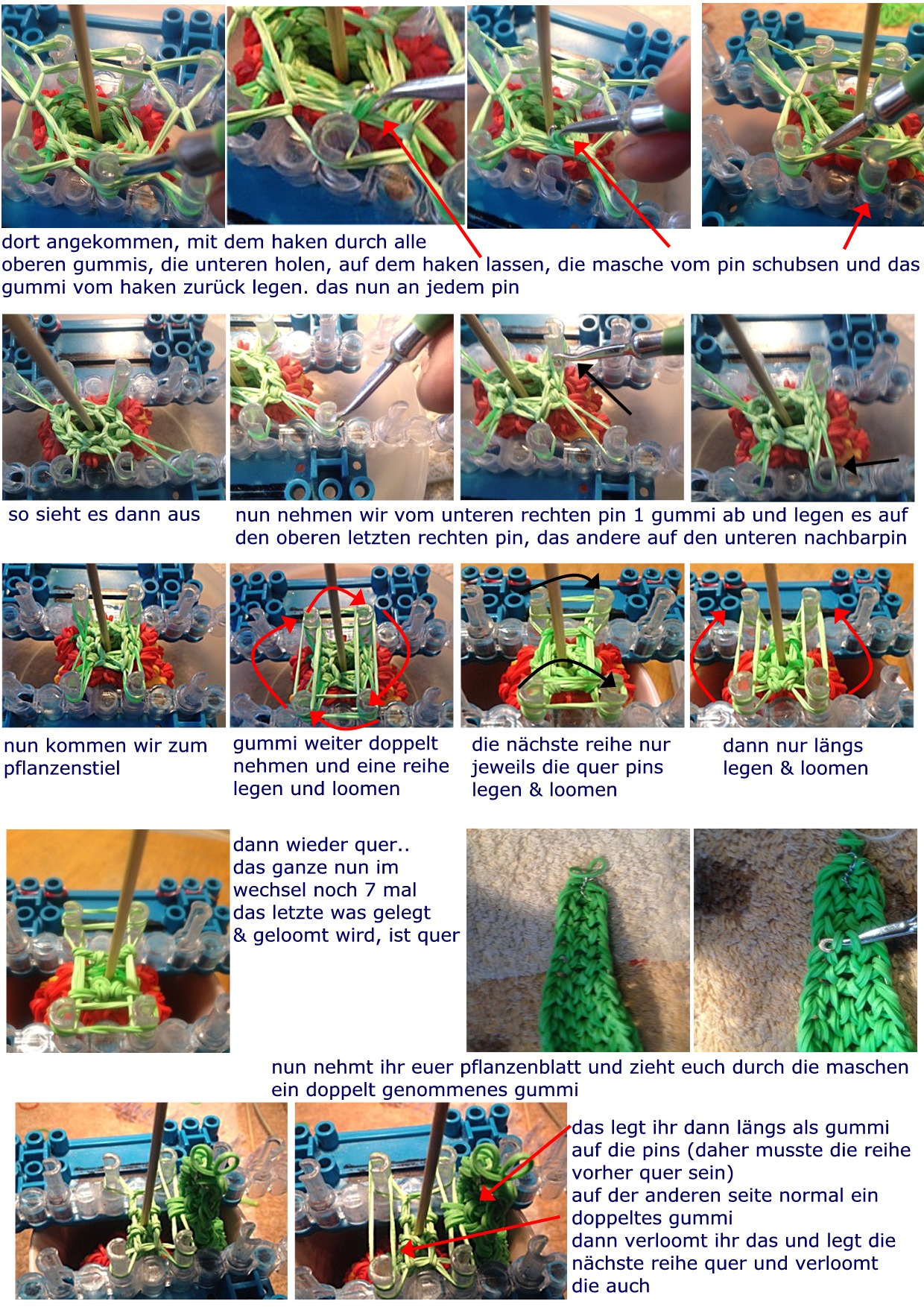 dort angekommen, mit dem haken durch alle oberen gummis, die unteren holen, auf dem haken lassen, die masche vom pin schubsen und das gummi vom haken zurück legen. das nun an jedem pin

so sieht es dann aus

nun nehmen wir vom unteren rechten pin 1 gummi ab und legen es auf den oberen letzten rechten pin, das andere auf den unteren nachbarpin

nun kommen wir zum pflanzenstiel

gummi weiter doppelt nehmen und eine reihe legen und loomen

die nächste reihe nur jeweils die quer pins legen & loomen

dann nur längs legen & loomen

dann wieder quer..
das ganze nun im wechsel noch 7 mal
das letzte was gelegt & geloomt wird, ist quer

nun nehmt ihr euer pflanzenblatt und zieht euch durch die maschen ein doppelt genommenes gummi

das legt ihr dann längs als gummi auf die pins (daher musste die reihe vorher quer sein)
auf der anderen seite normal ein doppeltes gummi
dann verloomt ihr das und legt die nächste reihe quer und verloomt die auch